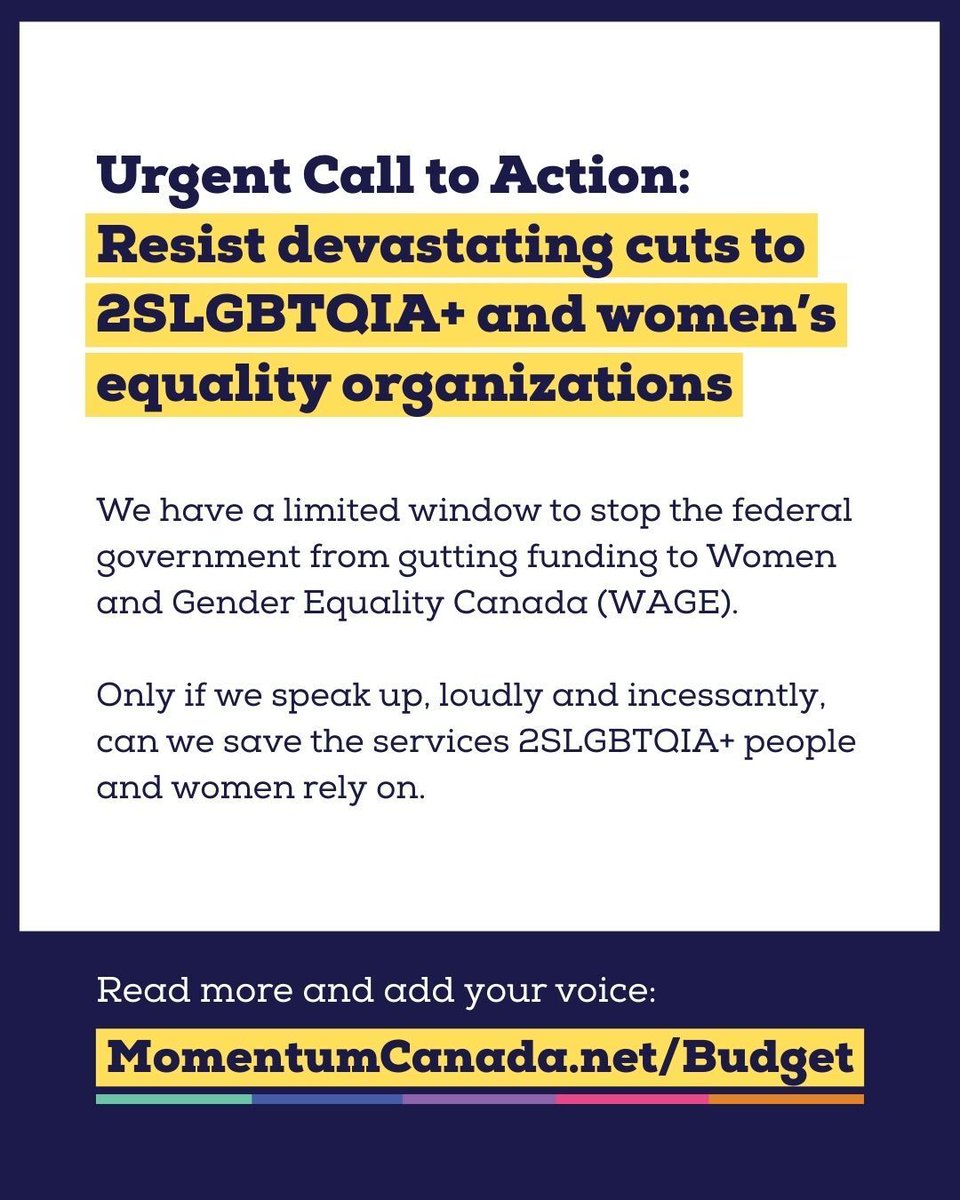 Urgent Call to Action: Resist devastating cuts to 2SLGBTQIA+ and women's equality organizations

We have a limited window to stop the federal government from gutting funding to Women and Gender Equality Canada (WAGE).

Only if we speak up, loudly and incessantly, can we save the services 2SLGBTQIA+ people and women rely on.

Read more and add your voice:

MomentumCanada.net/Budget